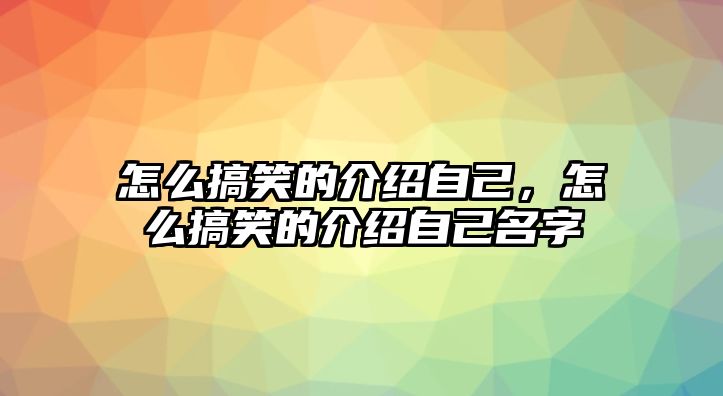 怎么搞笑的介绍自己，怎么搞笑的介绍自己名字